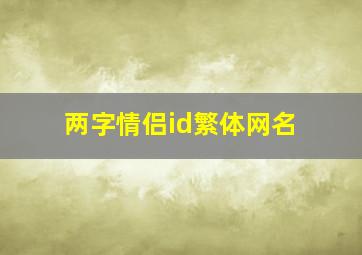 两字情侣id繁体网名